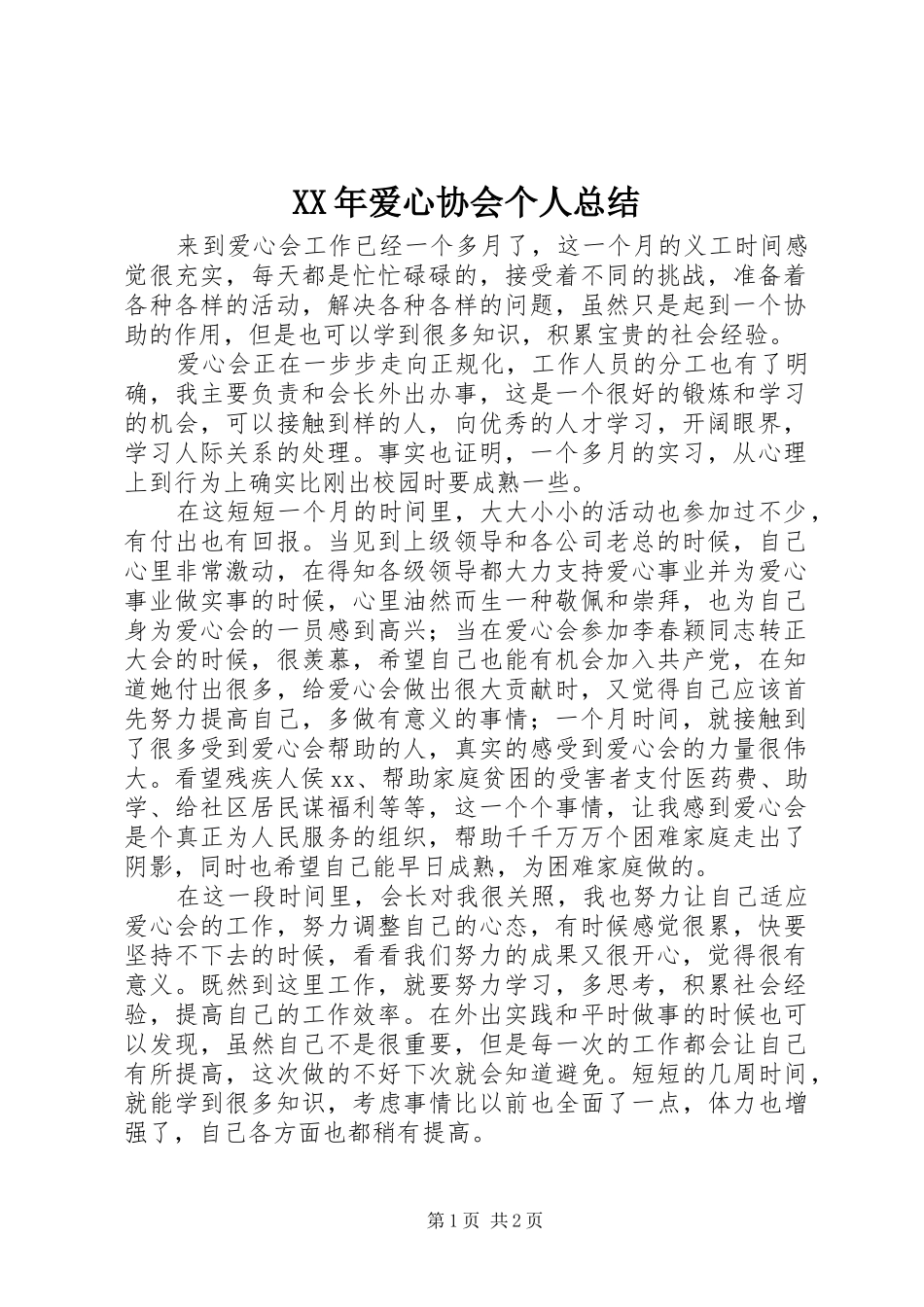 XX年爱心协会个人总结

来到爱心会工作已经一个多月了，这一个月的义工时间感觉很充实，每天都是忙忙碌碌的，接受着不同的挑战，准备着各种各样的活动，解决各种各样的问题，虽然只是起到一个协助的作用，但是也可以学到很多知识，积累宝贵的社会经验。

爱心会正在一步步走向正规化，工作人员的分工也有了明确，我主要负责和会长外出办事，这是一个很好的锻炼和学习的机会，可以接触到样的人，向优秀的人才学习，开阔眼界，学习人际关系的处理。事实也证明，一个多月的实习，从心理上到行为上确实比刚出校园时要成熟一些。

在这短短一个月的时间里，大大小小的活动也参加过不少，有付出也有回报。当见到上级领导和各公司老总的时候，自己心里非常激动，在得知各级领导都大力支持爱心事业并为爱心事业做实事的时候，心里油然而生一种敬佩和崇拜，也为自己身为爱心会的一员感到高兴；当在爱心会参加李春颖同志转正大会的时候，很羡慕，希望自己也能有机会加入共产党，在知道她付出很多，给爱心会做出很大贡献时，又觉得自己应该首先努力提高自己，多做有意义的事情；一个月时间，就接触到了很多受到爱心会帮助的人，真实的感受到爱心会的力量很伟大。看望残疾人侯xx、帮助家庭贫困的受害者支付医药费、助学、给社区居民谋福利等等，这一个个事情，让我感到爱心会是个真正为人民服务的组织，帮助千千万万个困难家庭走出了阴影，同时也希望自己能早日成熟，为困难家庭做的。

在这一段时间里，会长对我很关照，我也努力让自己适应爱心会的工作，努力调整自己的心态，有时候感觉很累，快要坚持不下去的时候，看看我们努力的成果又很开心，觉得很有意义。既然到这里工作，就要努力学习，多思考，积累社会经验，提高自己的工作效率。在外出实践和平时做事的时候也可以发现，虽然自己不是很重要，但是每一次的工作都会让自己有所提高，这次做的不好下次就会知道避免。短短的几周时间，就能学到很多知识，考虑事情比以前也全面了一点，体力也增强了，自己各方面也都稍有提高。

第1页 共2页